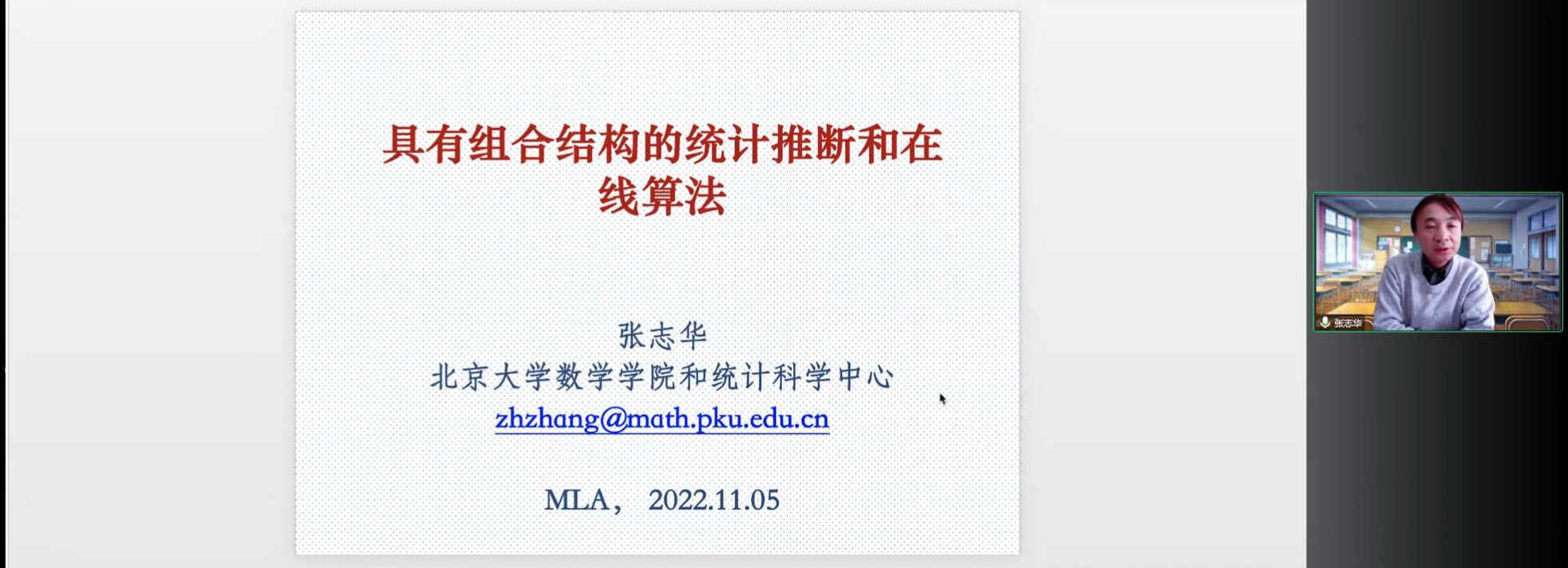 具有组合结构的统计推断和在线算法

张志华
北京大学数学学院和统计科学中心
zhzhang@math.pku.edu.cn

MLA， 2022.11.05

张志华